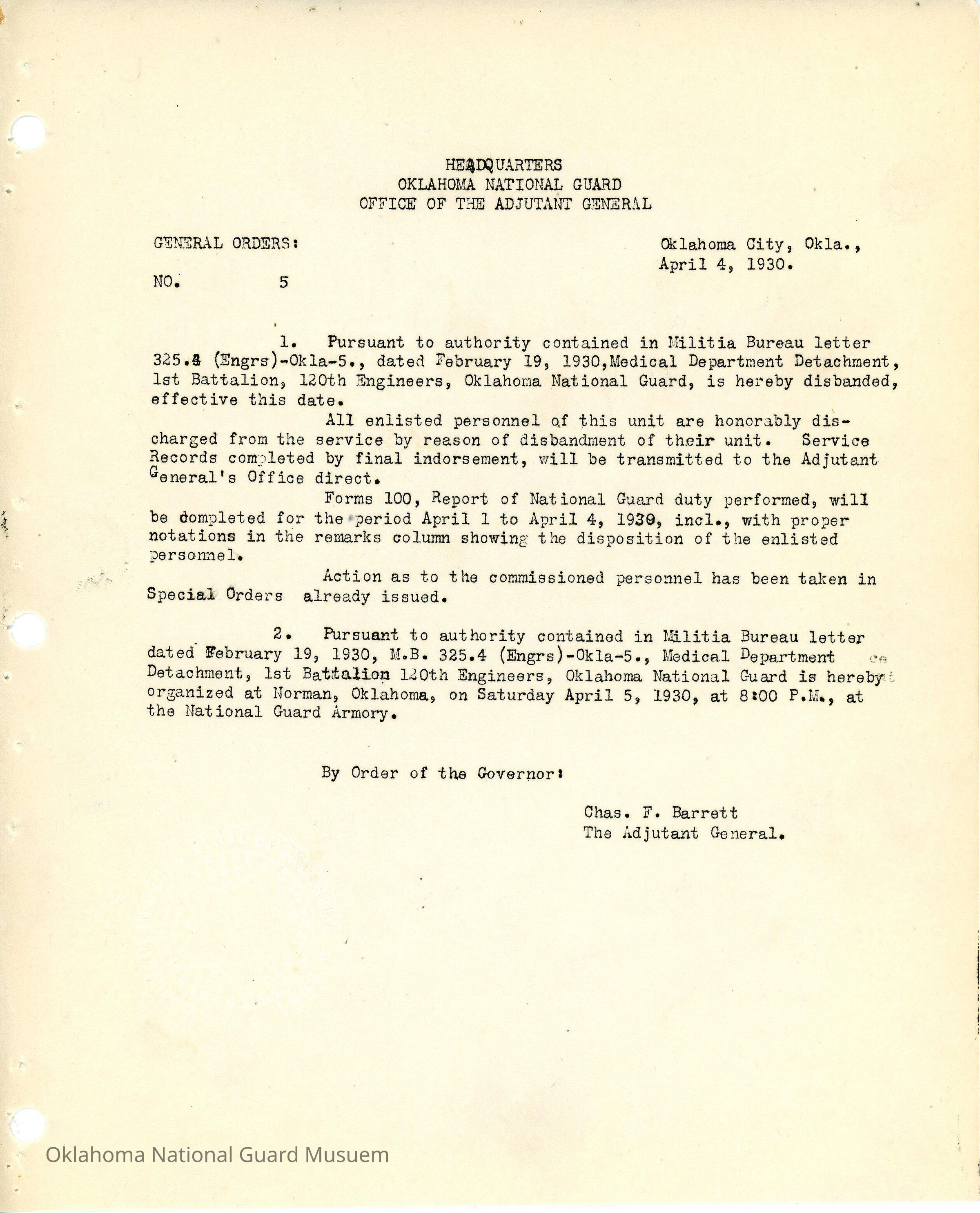 HEADQUARTERS
OKLAHOMA NATIONAL GUARD
OFFICE OF THE ADJUTANT GENERAL

GENERAL ORDERS:

NO. 5

Oklahoma City, Okla.,
April 4, 1930.

1. Pursuant to authority contained in Militia Bureau letter 325.4 (Engrs)-Okla-5., dated February 19, 1930,Medical Department Detachment, 1st Battalion, 120th Engineers, Oklahoma National Guard, is hereby disbanded, effective this date.

All enlisted personnel of this unit are honorably discharged from the service by reason of disbandment of their unit. Service Records completed by final indorsement, will be transmitted to the Adjutant General's Office direct.

Forms 100, Report of National Guard duty performed, will be completed for the period April 1 to April 4, 1930, incl., with proper notations in the remarks column showing the disposition of the enlisted personnel.

Action as to the commissioned personnel has been taken in Special Orders already issued.

2. Pursuant to authority contained in Militia Bureau letter dated February 19, 1930, M.B. 325.4 (Engrs)-Okla-5., Medical Department Detachment, 1st Battalion 120th Engineers, Oklahoma National Guard is hereby organized at Norman, Oklahoma, on Saturday April 5, 1930, at 8:00 P.M., at the National Guard Armory.

By Order of the Governor:

Chas. F. Barrett
The Adjutant General.

Oklahoma National Guard Musuem